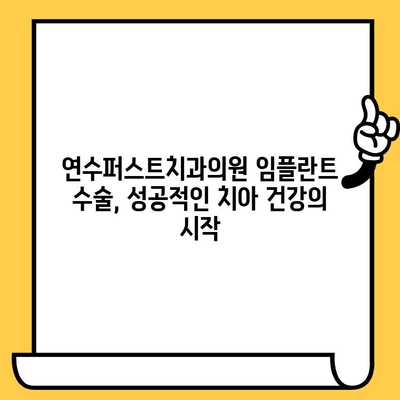 연수퍼스트치과의원 임플란트 수술, 성공적인 치아 건강의 시작